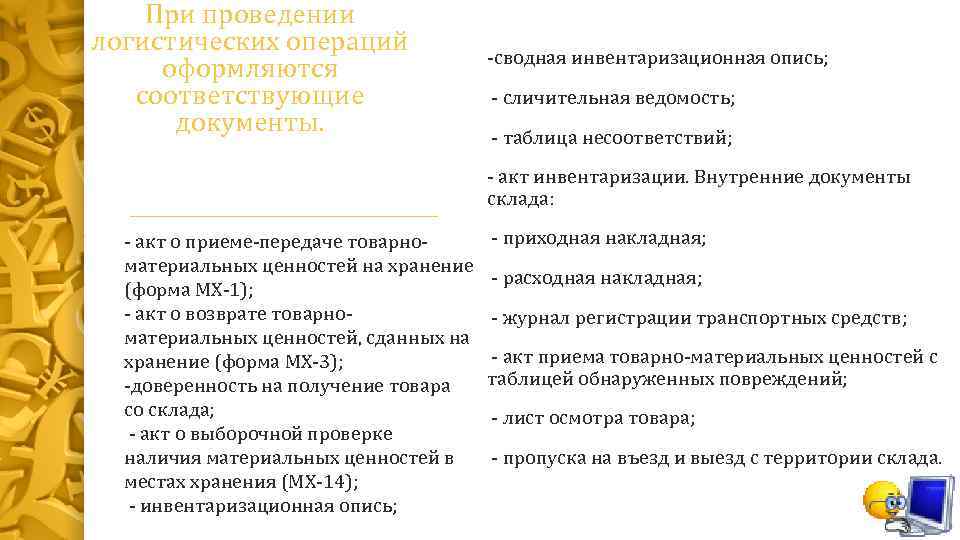 При проведении логистических операций оформляются соответствующие документы.

- акт о приеме-передаче товарно-материальных ценностей на хранение (форма МХ-1);
- акт о возврате товарно-материальных ценностей, сданных на хранение (форма МХ-3);
-доверенность на получение товара со склада;
- акт о выборочной проверке наличия материальных ценностей в местах хранения (МХ-14);
- инвентаризационная опись;

-сводная инвентаризационная опись;

- сличительная ведомость;

- таблица несоответствий;

- акт инвентаризации. Внутренние документы склада:

- приходная накладная;

- расходная накладная;

- журнал регистрации транспортных средств;

- акт приема товарно-материальных ценностей с таблицей обнаруженных повреждений;

- лист осмотра товара;

- пропуска на въезд и выезд с территории склада.